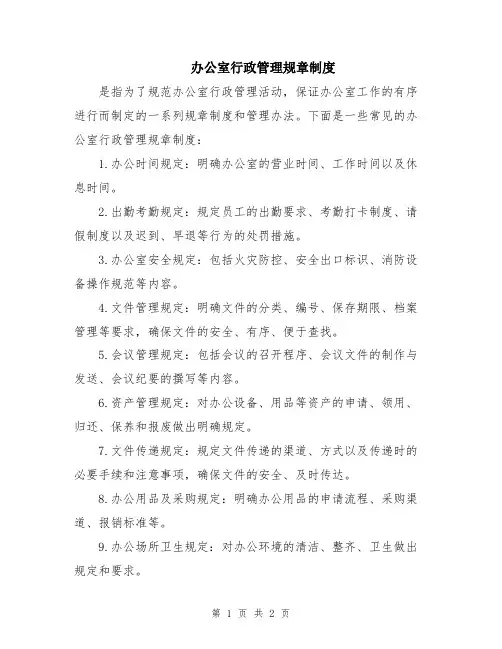 办公室行政管理规章制度

是指为了规范办公室行政管理活动，保证办公室工作的有序进行而制定的一系列规章制度和管理办法。下面是一些常见的办公室行政管理规章制度：

1.办公时间规定：明确办公室的营业时间、工作时间以及休息时间。

2.出勤考勤规定：规定员工的出勤要求、考勤打卡制度、请假制度以及迟到、早退等行为的处罚措施。

3.办公室安全规定：包括火灾防控、安全出口标识、消防设备操作规范等内容。

4.文件管理规定：明确文件的分类、编号、保存期限、档案管理等要求，确保文件的安全、有序、便于查找。

5.会议管理规定：包括会议的召开程序、会议文件的制作与发送、会议纪要的撰写等内容。

6.资产管理规定：对办公设备、用品等资产的申请、领用、归还、保养和报废做出明确规定。

7.文件传递规定：规定文件传递的渠道、方式以及传递时的必要手续和注意事项，确保文件的安全、及时传达。

8.办公用品及采购规定：明确办公用品的申请流程、采购渠道、报销标准等。

9.办公场所卫生规定：对办公环境的清洁、整齐、卫生做出规定和要求。

第 1 页 共 2 页